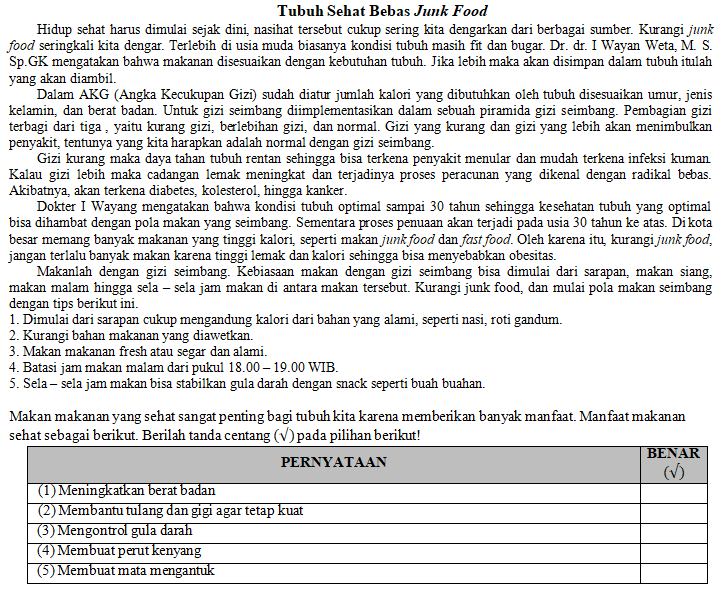 Tubuh Sehat Bebas Junk Food

Hidup sehat harus dimulai sejak dini, nasihat tersebut cukup sering kita dengarkan dari berbagai sumber. Kurangi junk food seringkali kita dengar. Terlebih di usia muda biasanya kondisi tubuh masih fit dan bugar. Dr. dr. I Wayan Weta, M. S. Sp.GK mengatakan bahwa makanan disesuaikan dengan kebutuhan tubuh. Jika lebih maka akan disimpan dalam tubuh itulah yang akan diambil.

Dalam AKG (Angka Kecukupan Gizi) sudah diatur jumlah kalori yang dibutuhkan oleh tubuh disesuaikan umur, jenis kelamin, dan berat badan. Untuk gizi seimbang diimplementasikan dalam sebuah piramida gizi seimbang. Pembagian gizi terbagi dari tiga , yaitu kurang gizi, berlebihan gizi, dan normal. Gizi yang kurang dan gizi yang lebih akan menimbulkan penyakit, tentunya yang kita harapkan adalah normal dengan gizi seimbang.

Gizi kurang maka daya tahan tubuh rentan sehingga bisa terkena penyakit menular dan mudah terkena infeksi kuman. Kalau gizi lebih maka cadangan lemak meningkat dan terjadinya proses peracunan yang dikenal dengan radikal bebas. Akibatnya, akan terkena diabetes, kolesterol, hingga kanker.

Dokter I Wayang mengatakan bahwa kondisi tubuh optimal sampai 30 tahun sehingga kesehatan tubuh yang optimal bisa dihambat dengan pola makan yang seimbang. Sementara proses penuaan akan terjadi pada usia 30 tahun ke atas. Di kota besar memang banyak makanan yang tinggi kalori, seperti makan junk food dan fast food. Oleh karena itu, kurangi junk food, jangan terlalu banyak makan karena tinggi lemak dan kalori sehingga bisa menyebabkan obesitas.

Makanlah dengan gizi seimbang. Kebiasaan makan dengan gizi seimbang bisa dimulai dari sarapan, makan siang, makan malam hingga sela – sela jam makan di antara makan tersebut. Kurangi junk food, dan mulai pola makan seimbang dengan tips berikut ini.
1. Dimulai dari sarapan cukup mengandung kalori dari bahan yang alami, seperti nasi, roti gandum.
2. Kurangi bahan makanan yang diawetkan.
3. Makan makanan fresh atau segar dan alami.
4. Batasi jam makan malam dari pukul 18.00 – 19.00 WIB.
5. Sela – sela jam makan bisa stabilkan gula darah dengan snack seperti buah buahan.

Makan makanan yang sehat sangat penting bagi tubuh kita karena memberikan banyak manfaat. Manfaat makanan sehat sebagai berikut. Berilah tanda centang (√) pada pilihan berikut!

| PERNYATAAN | BENAR (√) |
|---|---|
| (1) Meningkatkan berat badan | |
| (2) Membantu tulang dan gigi agar tetap kuat | |
| (3) Mengontrol gula darah | |
| (4) Membuat perut kenyang | |
| (5) Membuat mata mengantuk | |